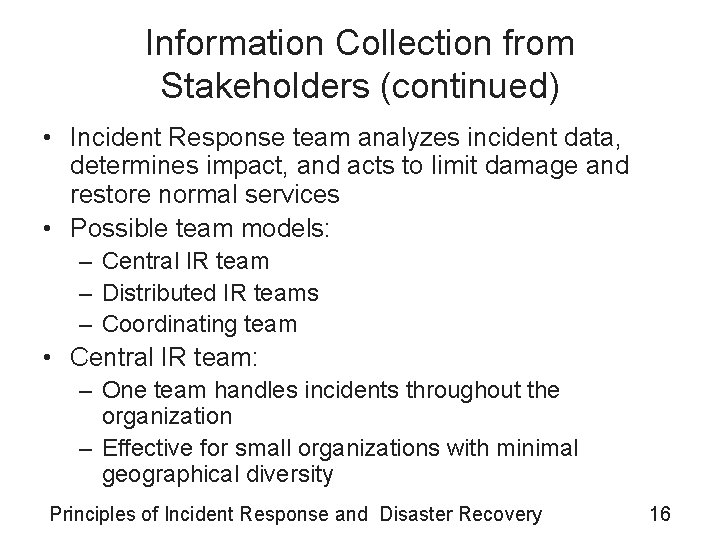 Information Collection from Stakeholders (continued)

• Incident Response team analyzes incident data, determines impact, and acts to limit damage and restore normal services
• Possible team models:
– Central IR team
– Distributed IR teams
– Coordinating team
• Central IR team:
– One team handles incidents throughout the organization
– Effective for small organizations with minimal geographical diversity

Principles of Incident Response and Disaster Recovery 16